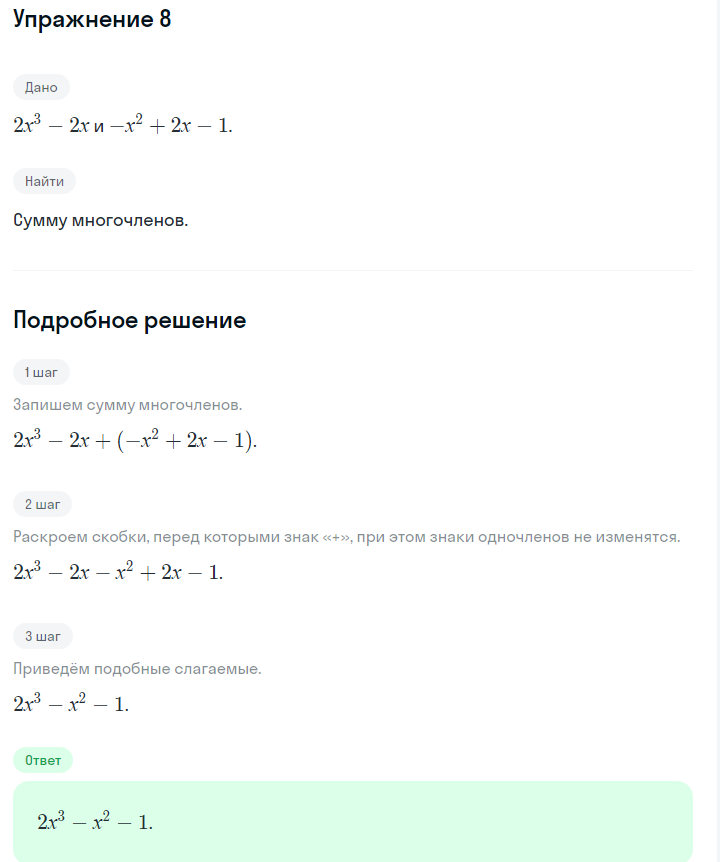 Упражнение 8

Дано

$2x^3 - 2x$ и $-x^2 + 2x - 1$.

Найти

Сумму многочленов.

Подробное решение

1 шаг

Запишем сумму многочленов.

$2x^3 - 2x + (-x^2 + 2x - 1)$.

2 шаг

Раскроем скобки, перед которыми знак «+», при этом знаки одночленов не изменятся.

$2x^3 - 2x - x^2 + 2x - 1$.

3 шаг

Приведём подобные слагаемые.

$2x^3 - x^2 - 1$.

Ответ

$2x^3 - x^2 - 1$.